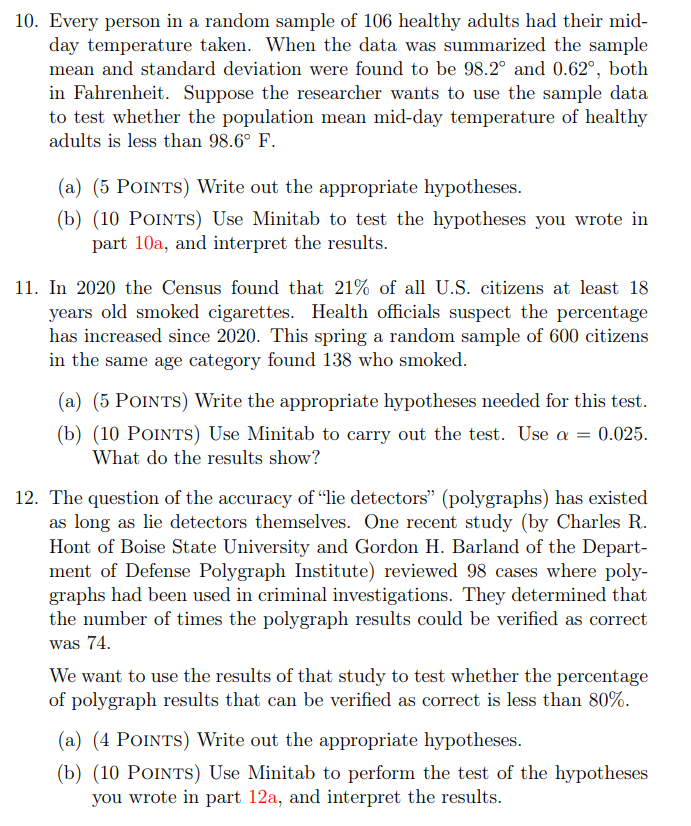 10. Every person in a random sample of 106 healthy adults had their mid-day temperature taken. When the data was summarized the sample mean and standard deviation were found to be $98.2^\circ$ and $0.62^\circ$, both in Fahrenheit. Suppose the researcher wants to use the sample data to test whether the population mean mid-day temperature of healthy adults is less than $98.6^\circ$ F.

(a) (5 POINTS) Write out the appropriate hypotheses.

(b) (10 POINTS) Use Minitab to test the hypotheses you wrote in part 10a, and interpret the results.

11. In 2020 the Census found that 21% of all U.S. citizens at least 18 years old smoked cigarettes. Health officials suspect the percentage has increased since 2020. This spring a random sample of 600 citizens in the same age category found 138 who smoked.

(a) (5 POINTS) Write the appropriate hypotheses needed for this test.

(b) (10 POINTS) Use Minitab to carry out the test. Use $\alpha = 0.025$. What do the results show?

12. The question of the accuracy of "lie detectors" (polygraphs) has existed as long as lie detectors themselves. One recent study (by Charles R. Hont of Boise State University and Gordon H. Barland of the Department of Defense Polygraph Institute) reviewed 98 cases where polygraphs had been used in criminal investigations. They determined that the number of times the polygraph results could be verified as correct was 74.

We want to use the results of that study to test whether the percentage of polygraph results that can be verified as correct is less than 80%.

(a) (4 POINTS) Write out the appropriate hypotheses.

(b) (10 POINTS) Use Minitab to perform the test of the hypotheses you wrote in part 12a, and interpret the results.